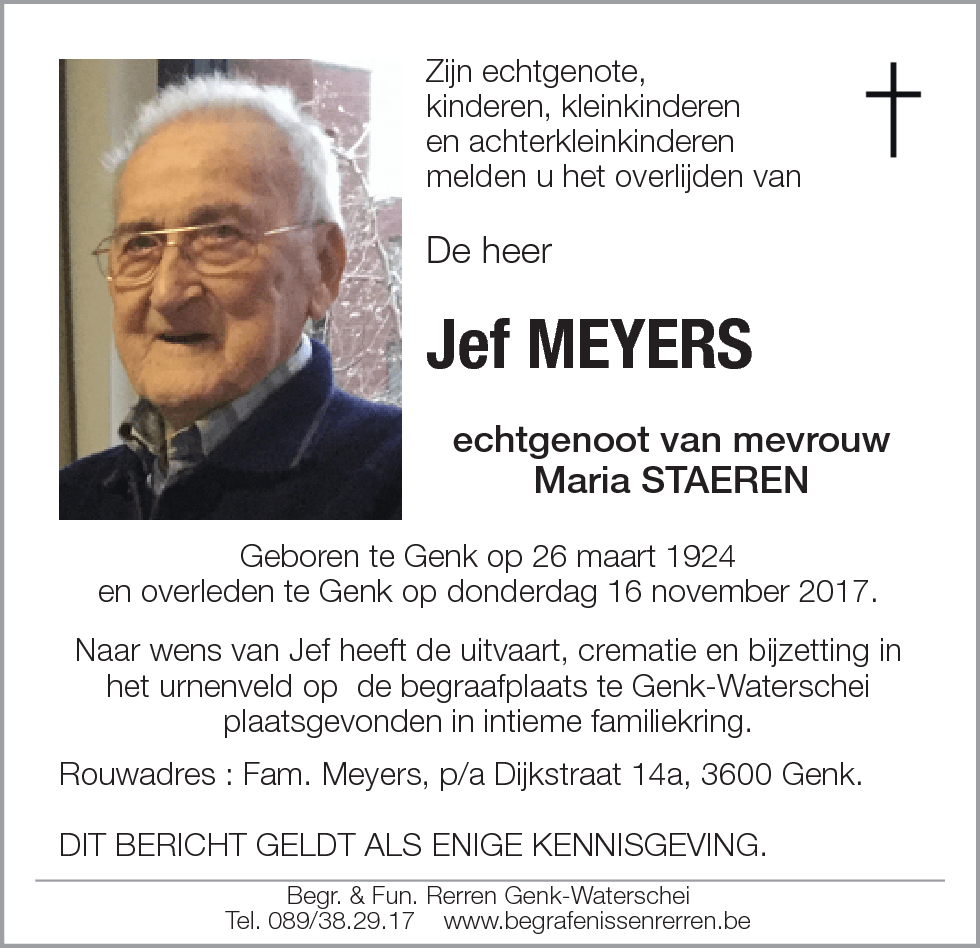 Zijn echtgenote,
kinderen, kleinkinderen
en achterkleinkinderen
melden u het overlijden van

De heer

Jef MEYERS

echtgenoot van mevrouw
Maria STAEREN

Geboren te Genk op 26 maart 1924
en overleden te Genk op donderdag 16 november 2017.

Naar wens van Jef heeft de uitvaart, crematie en bijzetting in het urnenveld op de begraafplaats te Genk-Waterschei plaatsgevonden in intieme familiekring.

Rouwadres : Fam. Meyers, p/a Dijkstraat 14a, 3600 Genk.

DIT BERICHT GELDT ALS ENIGE KENNISGEVING.

Begr. & Fun. Rerren Genk-Waterschei
Tel. 089/38.29.17 www.begrafenissenrerren.be